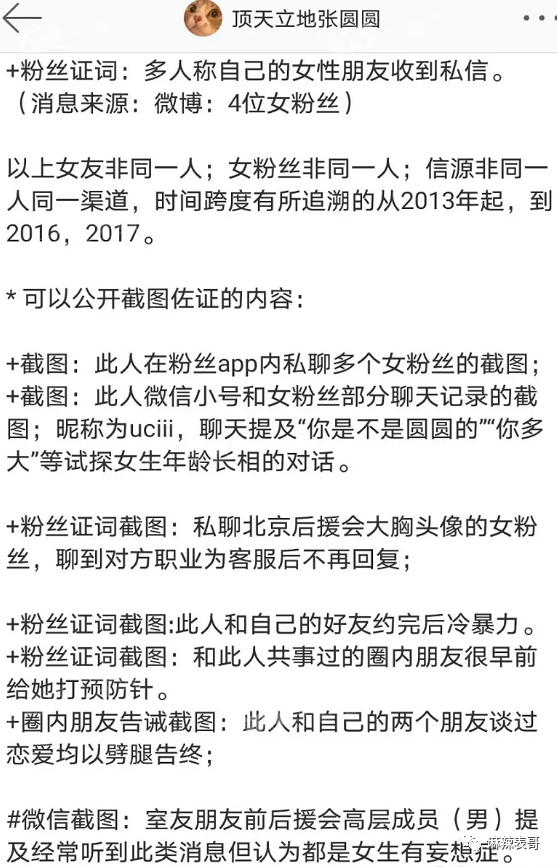 顶天立地张圆圆

+粉丝证词：多人称自己的女性朋友收到私信。（消息来源：微博：4位女粉丝）

以上女友非同一人；女粉丝非同一人；信源非同一人同一渠道，时间跨度有所追溯的从2013年起，到2016，2017。

* 可以公开截图佐证的内容：

+截图：此人在粉丝app内私聊多个女粉丝的截图；
+截图：此人微信小号和女粉丝部分聊天记录的截图；昵称为uciii，聊天提及“你是不是圆圆的”“你多大”等试探女生年龄长相的对话。

+粉丝证词截图：私聊北京后援会大胸头像的女粉丝，聊到对方职业为客服后不再回复；

+粉丝证词截图:此人和自己的好友约完后冷暴力。
+粉丝证词截图：和此人共事过的圈内朋友很早前给她打预防针。
+圈内朋友告诫截图：此人和自己的两个朋友谈过恋爱均以劈腿告终；

#微信截图：室友朋友前后援会高层成员（男）提及经常听到此类消息但认为都是女生有妄想症。

麻辣表哥